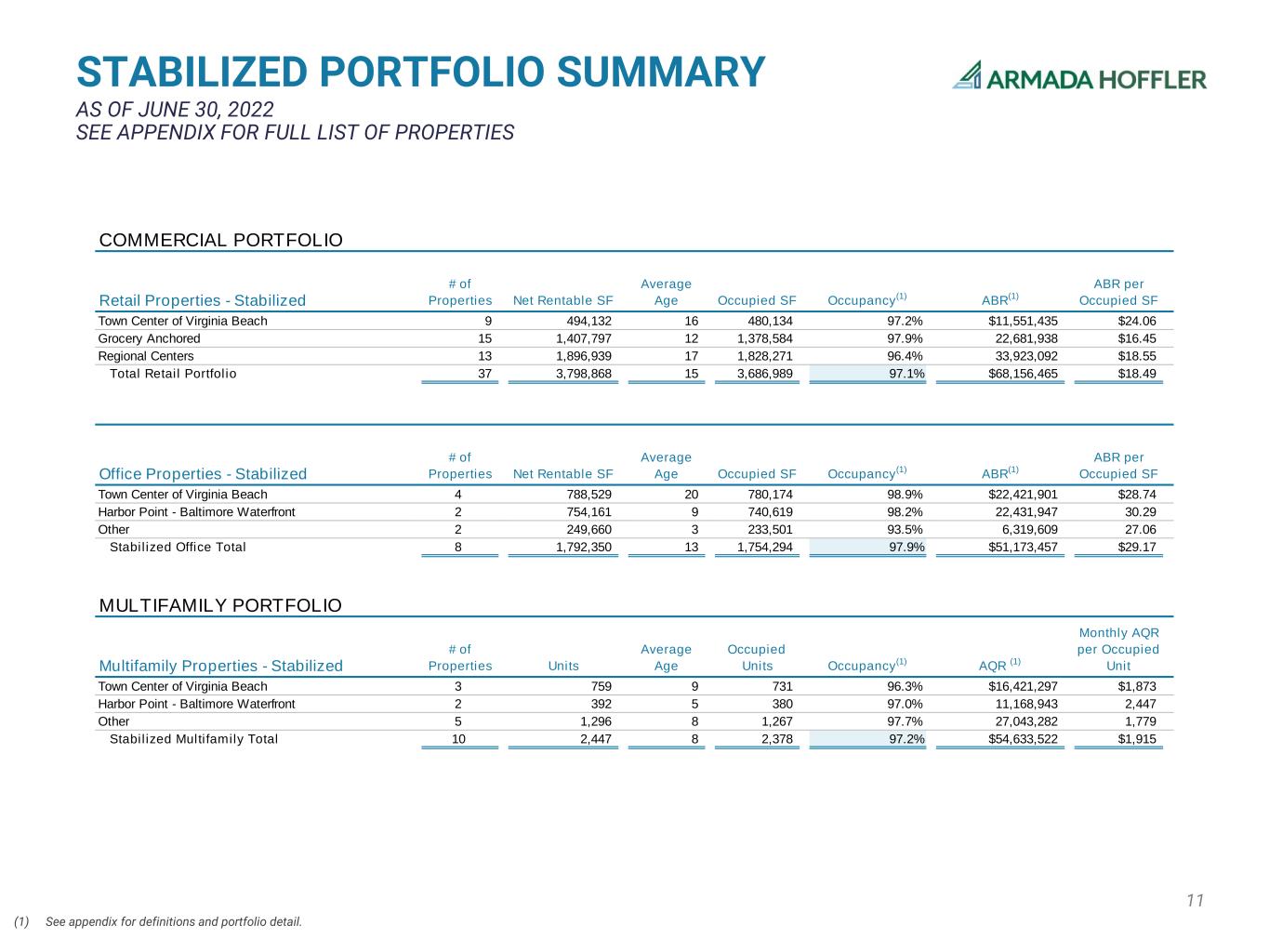 STABILIZED PORTFOLIO SUMMARY

AS OF JUNE 30, 2022
SEE APPENDIX FOR FULL LIST OF PROPERTIES

ARMADA HOFFLER

COMMERCIAL PORTFOLIO

| Retail Properties - Stabilized | # of Properties | Net Rentable SF | Average Age | Occupied SF | Occupancy$^{(1)}$ | ABR$^{(1)}$ | ABR per Occupied SF |
|---|---|---|---|---|---|---|---|
| Town Center of Virginia Beach | 9 | 494,132 | 16 | 480,134 | 97.2% | $11,551,435 | $24.06 |
| Grocery Anchored | 15 | 1,407,797 | 12 | 1,378,584 | 97.9% | 22,681,938 | $16.45 |
| Regional Centers | 13 | 1,896,939 | 17 | 1,828,271 | 96.4% | 33,923,092 | $18.55 |
| Total Retail Portfolio | 37 | 3,798,868 | 15 | 3,686,989 | 97.1% | $68,156,465 | $18.49 |

| Office Properties - Stabilized | # of Properties | Net Rentable SF | Average Age | Occupied SF | Occupancy$^{(1)}$ | ABR$^{(1)}$ | ABR per Occupied SF |
|---|---|---|---|---|---|---|---|
| Town Center of Virginia Beach | 4 | 788,529 | 20 | 780,174 | 98.9% | $22,421,901 | $28.74 |
| Harbor Point - Baltimore Waterfront | 2 | 754,161 | 9 | 740,619 | 98.2% | 22,431,947 | 30.29 |
| Other | 2 | 249,660 | 3 | 233,501 | 93.5% | 6,319,609 | 27.06 |
| Stabilized Office Total | 8 | 1,792,350 | 13 | 1,754,294 | 97.9% | $51,173,457 | $29.17 |

MULTIFAMILY PORTFOLIO

| Multifamily Properties - Stabilized | # of Properties | Units | Average Age | Occupied Units | Occupancy$^{(1)}$ | AQR $^{(1)}$ | Monthly AQR per Occupied Unit |
|---|---|---|---|---|---|---|---|
| Town Center of Virginia Beach | 3 | 759 | 9 | 731 | 96.3% | $16,421,297 | $1,873 |
| Harbor Point - Baltimore Waterfront | 2 | 392 | 5 | 380 | 97.0% | 11,168,943 | 2,447 |
| Other | 5 | 1,296 | 8 | 1,267 | 97.7% | 27,043,282 | 1,779 |
| Stabilized Multifamily Total | 10 | 2,447 | 8 | 2,378 | 97.2% | $54,633,522 | $1,915 |

11

(1) See appendix for definitions and portfolio detail.